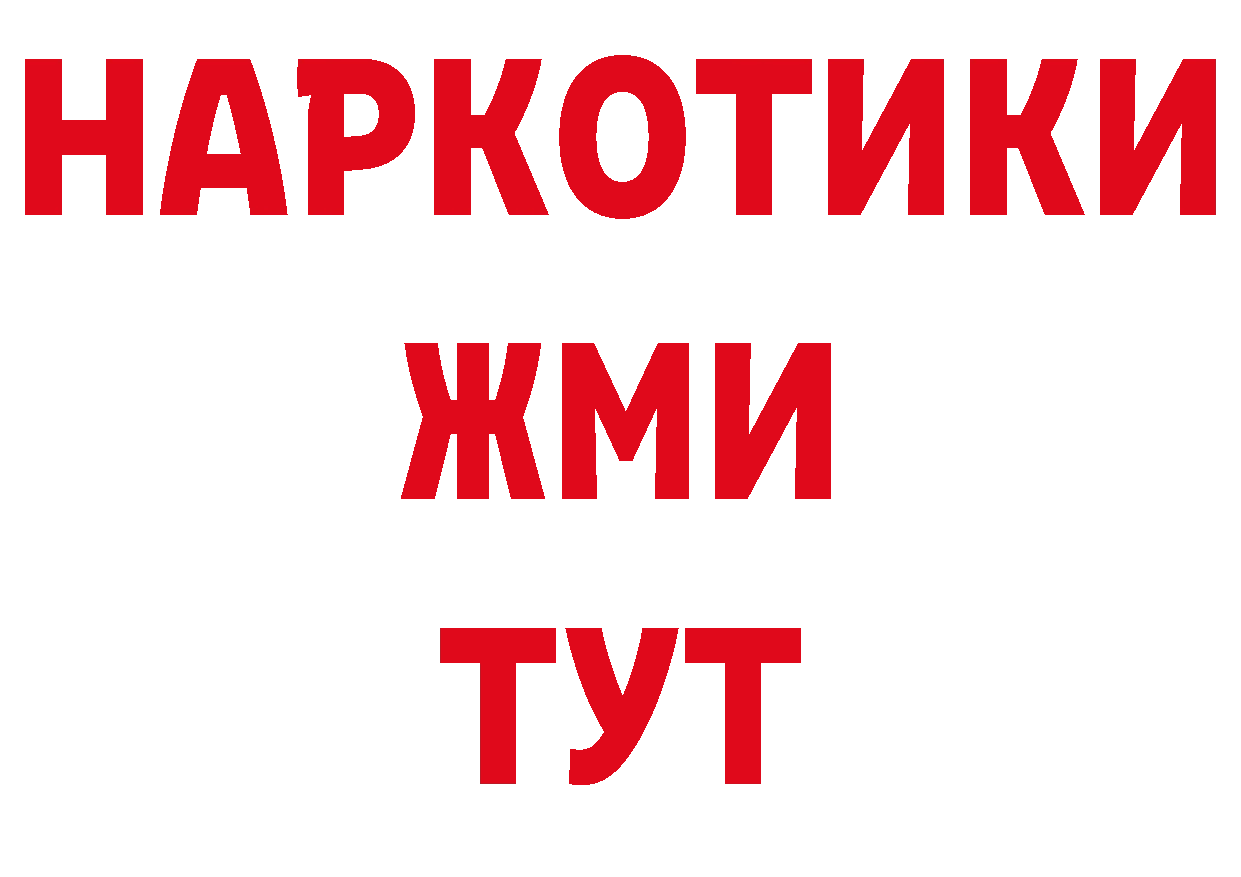 НАРКОТИКИ
ЖМИ
ТУТ